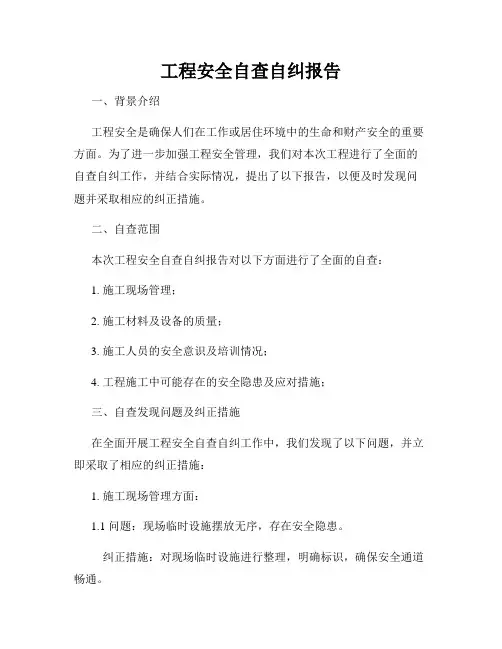 工程安全自查自纠报告

一、背景介绍

工程安全是确保人们在工作或居住环境中的生命和财产安全的重要方面。为了进一步加强工程安全管理，我们对本次工程进行了全面的自查自纠工作，并结合实际情况，提出了以下报告，以便及时发现问题并采取相应的纠正措施。

二、自查范围

本次工程安全自查自纠报告对以下方面进行了全面的自查：

1. 施工现场管理；

2. 施工材料及设备的质量；

3. 施工人员的安全意识及培训情况；

4. 工程施工中可能存在的安全隐患及应对措施；

三、自查发现问题及纠正措施

在全面开展工程安全自查自纠工作中，我们发现了以下问题，并立即采取了相应的纠正措施：

1. 施工现场管理方面：

1.1 问题：现场临时设施摆放无序，存在安全隐患。

纠正措施：对现场临时设施进行整理，明确标识，确保安全通道畅通。